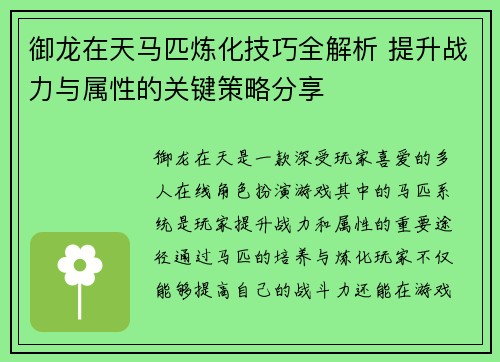 御龙在天马匹炼化技巧全解析 提升战力与属性的关键策略分享

御龙在天是一款深受玩家喜爱的多人在线角色扮演游戏其中的马匹系统是玩家提升战力和属性的重要途径通过马匹的培养与炼化玩家不仅能够提高自己的战斗力还能在游戏